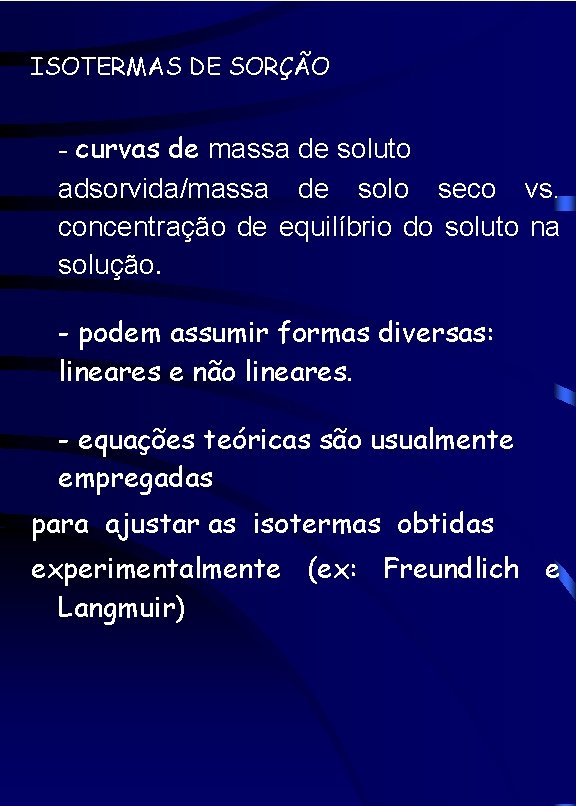 ISOTERMAS DE SORÇÃO

- curvas de massa de soluto adsorvida/massa de solo seco vs. concentração de equilíbrio do soluto na solução.

- podem assumir formas diversas: lineares e não lineares.

- equações teóricas são usualmente empregadas
para ajustar as isotermas obtidas experimentalmente (ex: Freundlich e Langmuir)